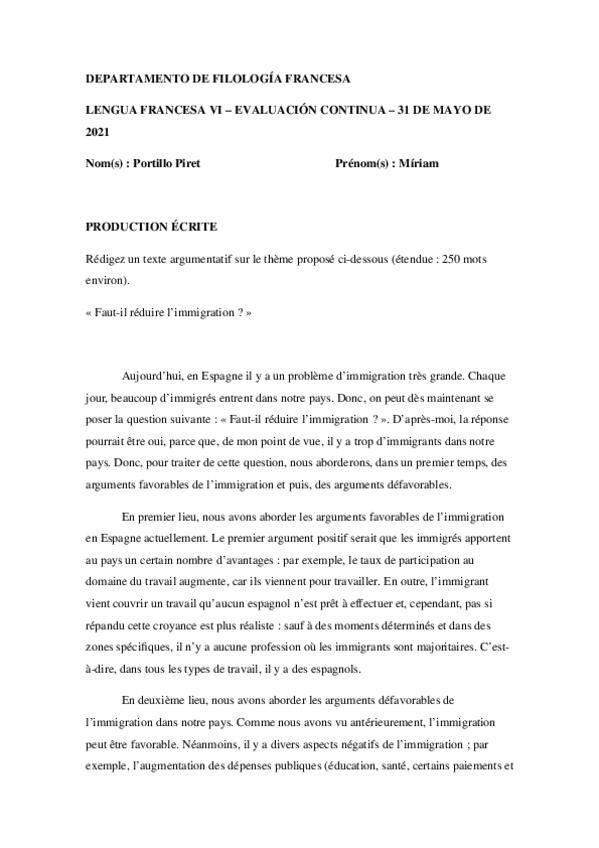 DEPARTAMENTO DE FILOLOGÍA FRANCESA

LENGUA FRANCESA VI – EVALUACIÓN CONTINUA – 31 DE MAYO DE 2021

Nom(s) : Portillo Piret Prénom(s) : Míriam

PRODUCTION ÉCRITE

Rédigez un texte argumentatif sur le thème proposé ci-dessous (étendue : 250 mots environ).

« Faut-il réduire l'immigration ? »

Aujourd'hui, en Espagne il y a un problème d'immigration très grande. Chaque jour, beaucoup d'immigrés entrent dans notre pays. Donc, on peut dès maintenant se poser la question suivante : « Faut-il réduire l'immigration ? ». D'après-moi, la réponse pourrait être oui, parce que, de mon point de vue, il y a trop d'immigrants dans notre pays. Donc, pour traiter de cette question, nous aborderons, dans un premier temps, des arguments favorables de l'immigration et puis, des arguments défavorables.

En premier lieu, nous avons aborder les arguments favorables de l'immigration en Espagne actuellement. Le premier argument positif serait que les immigrés apportent au pays un certain nombre d'avantages : par exemple, le taux de participation au domaine du travail augmente, car ils viennent pour travailler. En outre, l'immigrant vient couvrir un travail qu'aucun espagnol n'est prêt à effectuer et, cependant, pas si répandu cette croyance est plus réaliste : sauf à des moments déterminés et dans des zones spécifiques, il n'y a aucune profession où les immigrants sont majoritaires. C'est-à-dire, dans tous les types de travail, il y a des espagnols.

En deuxième lieu, nous avons aborder les arguments défavorables de l'immigration dans notre pays. Comme nous avons vu antérieurement, l'immigration peut être favorable. Néanmoins, il y a divers aspects négatifs de l'immigration ; par exemple, l'augmentation des dépenses publiques (éducation, santé, certains paiements et